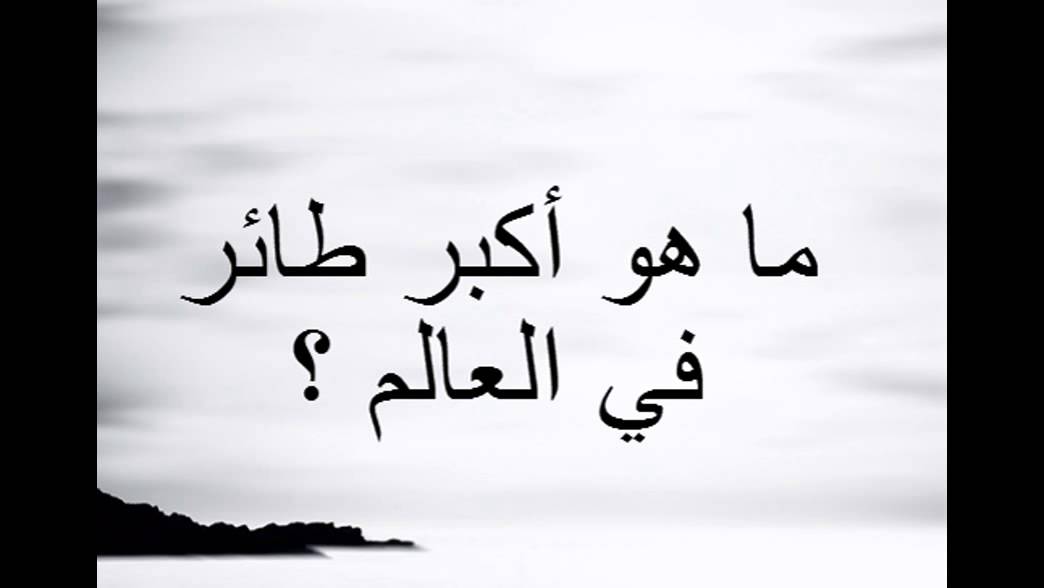 ما هو أكبر طائر في العالم ؟